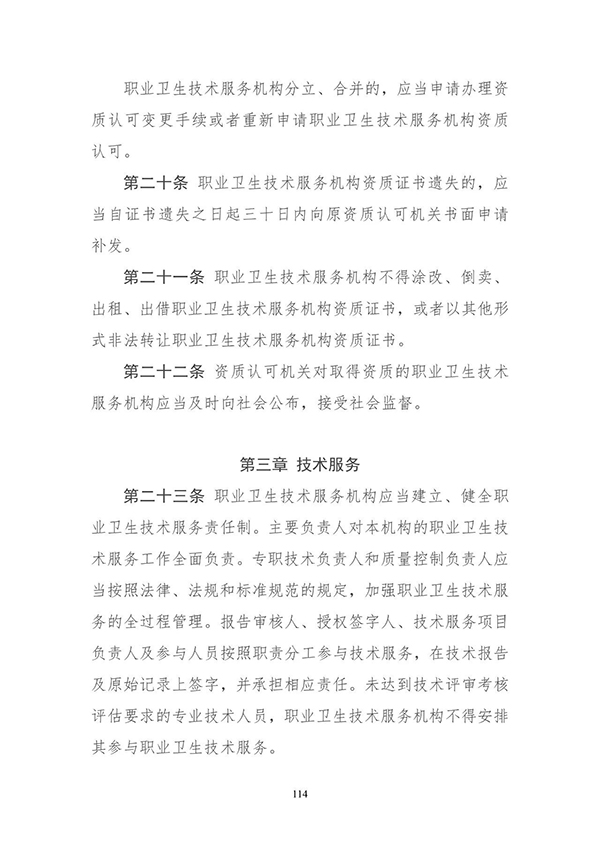 职业卫生技术服务机构分立、合并的，应当申请办理资质认可变更手续或者重新申请职业卫生技术服务机构资质认可。

第二十条 职业卫生技术服务机构资质证书遗失的，应当自证书遗失之日起三十日内向原资质认可机关书面申请补发。

第二十一条 职业卫生技术服务机构不得涂改、倒卖、出租、出借职业卫生技术服务机构资质证书，或者以其他形式非法转让职业卫生技术服务机构资质证书。

第二十二条 资质认可机关对取得资质的职业卫生技术服务机构应当及时向社会公布，接受社会监督。

第三章 技术服务

第二十三条 职业卫生技术服务机构应当建立、健全职业卫生技术服务责任制。主要负责人对本机构的职业卫生技术服务工作全面负责。专职技术负责人和质量控制负责人应当按照法律、法规和标准规范的规定，加强职业卫生技术服务的全过程管理。报告审核人、授权签字人、技术服务项目负责人及参与人员按照职责分工参与技术服务，在技术报告及原始记录上签字，并承担相应责任。未达到技术评审考核评估要求的专业技术人员，职业卫生技术服务机构不得安排其参与职业卫生技术服务。

114